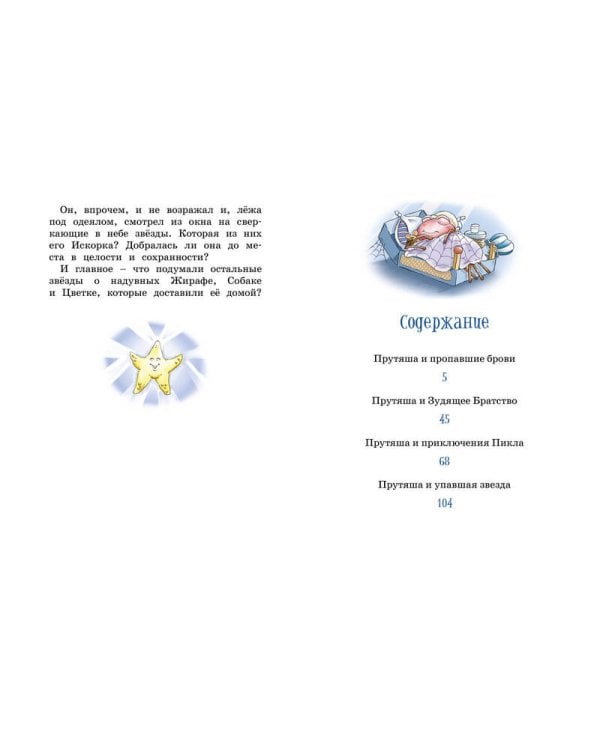 Он, впрочем, и не возражал и, лёжа под одеялом, смотрел из окна на сверкающие в небе звёзды. Которая из них его Искорка? Добралась ли она до места в целости и сохранности?

И главное – что подумали остальные звёзды о надувных Жирафе, Собаке и Цветке, которые доставили её домой?

Содержание

Прутяша и пропавшие брови
5

Прутяша и Зудящее Братство
45

Прутяша и приключения Пикла
68

Прутяша и упавшая звезда
104